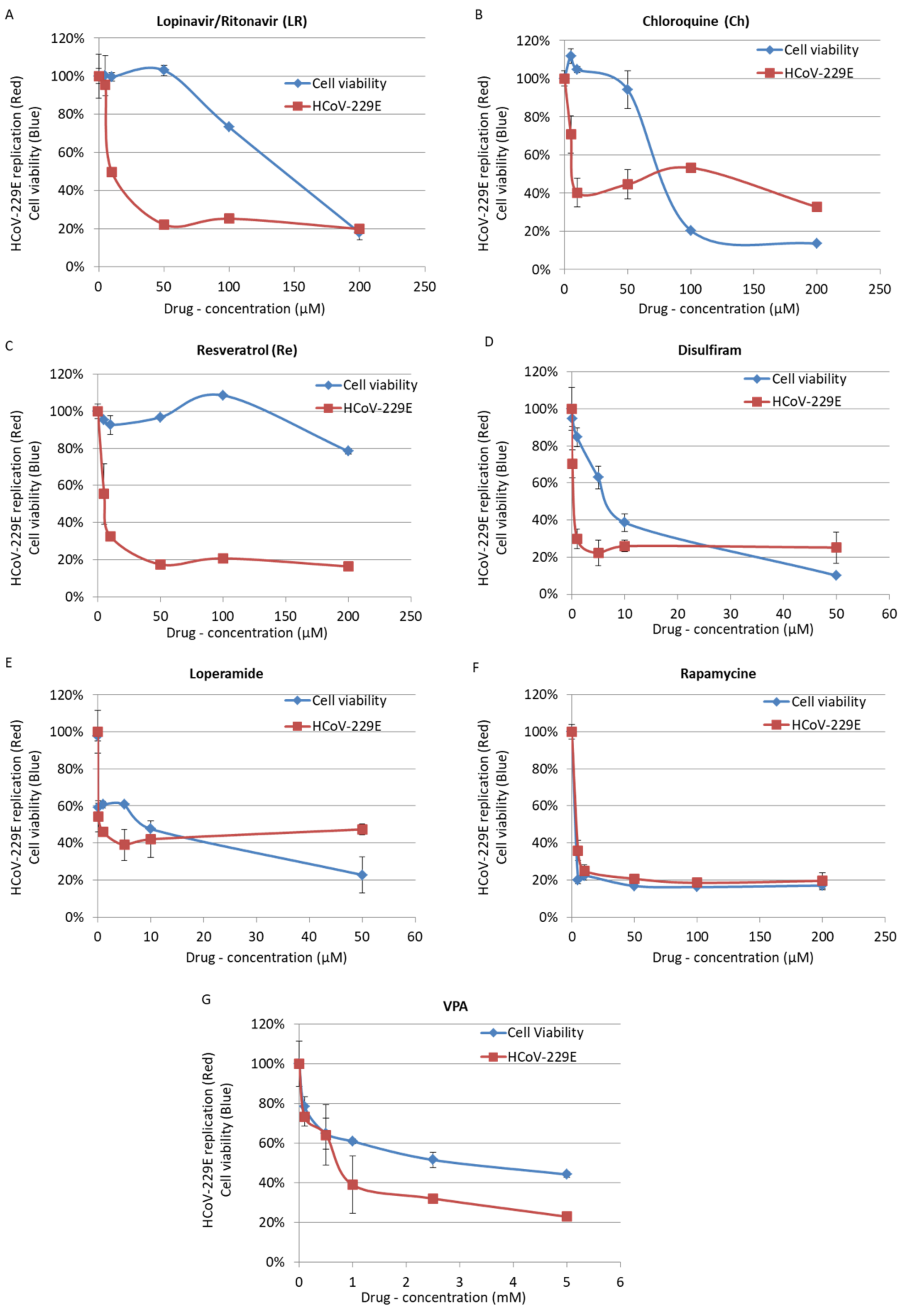 A

Lopinavir/Ritonavir (LR)

HCoV-229E replication (Red)
Cell viability (Blue)

120%
100%
80%
60%
40%
20%
0%

Cell viability
HCoV-229E

0 50 100 150 200 250
Drug - concentration (µM)

B

Chloroquine (Ch)

HCoV-229E replication (Red)
Cell viability (Blue)

120%
100%
80%
60%
40%
20%
0%

Cell viability
HCoV-229E

0 50 100 150 200 250
Drug - concentration (µM)

C

Resveratrol (Re)

HCoV-229E replication (Red)
Cell viability (Blue)

120%
100%
80%
60%
40%
20%
0%

Cell viability
HCoV-229E

0 50 100 150 200 250
Drug - concentration (µM)

D

Disulfiram

HCoV-229E replication (Red)
Cell viability (Blue)

120%
100%
80%
60%
40%
20%
0%

Cell viability
HCoV-229E

0 10 20 30 40 50 60
Drug - concentration (µM)

E

Loperamide

HCoV-229E replication (Red)
Cell viability (Blue)

120%
100%
80%
60%
40%
20%
0%

Cell viability
HCoV-229E

0 10 20 30 40 50 60
Drug - concentration (µM)

F

Rapamycine

HCoV-229E replication (Red)
Cell viability (Blue)

120%
100%
80%
60%
40%
20%
0%

Cell viability
HCoV-229E

0 50 100 150 200 250
Drug - concentration (µM)

G

VPA

HCoV-229E replication (Red)
Cell viability (Blue)

120%
100%
80%
60%
40%
20%
0%

Cell Viability
HCoV-229E

0 1 2 3 4 5 6
Drug - concentration (mM)